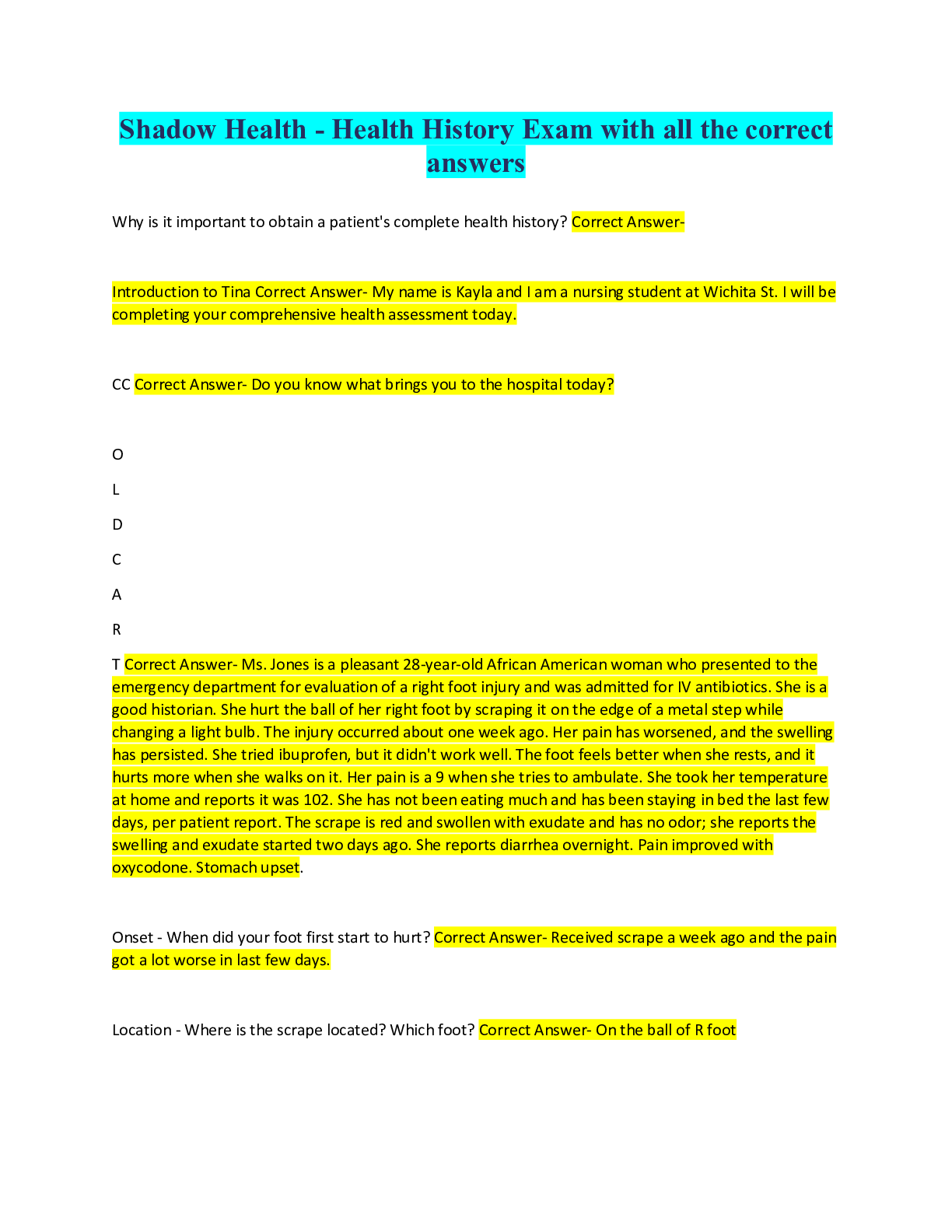 Shadow Health - Health History Exam with all the correct answers

Why is it important to obtain a patient's complete health history? Correct Answer-

Introduction to Tina Correct Answer- My name is Kayla and I am a nursing student at Wichita St. I will be completing your comprehensive health assessment today.

CC Correct Answer- Do you know what brings you to the hospital today?

O

L

D

C

A

R

T Correct Answer- Ms. Jones is a pleasant 28-year-old African American woman who presented to the emergency department for evaluation of a right foot injury and was admitted for IV antibiotics. She is a good historian. She hurt the ball of her right foot by scraping it on the edge of a metal step while changing a light bulb. The injury occurred about one week ago. Her pain has worsened, and the swelling has persisted. She tried ibuprofen, but it didn't work well. The foot feels better when she rests, and it hurts more when she walks on it. Her pain is a 9 when she tries to ambulate. She took her temperature at home and reports it was 102. She has not been eating much and has been staying in bed the last few days, per patient report. The scrape is red and swollen with exudate and has no odor; she reports the swelling and exudate started two days ago. She reports diarrhea overnight. Pain improved with oxycodone. Stomach upset.

Onset - When did your foot first start to hurt? Correct Answer- Received scrape a week ago and the pain got a lot worse in last few days.

Location - Where is the scrape located? Which foot? Correct Answer- On the ball of R foot